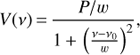 $V(\nu) = \frac{P/w}{1 + \left(\frac{\nu - \nu_0}{w}\right)^2},$